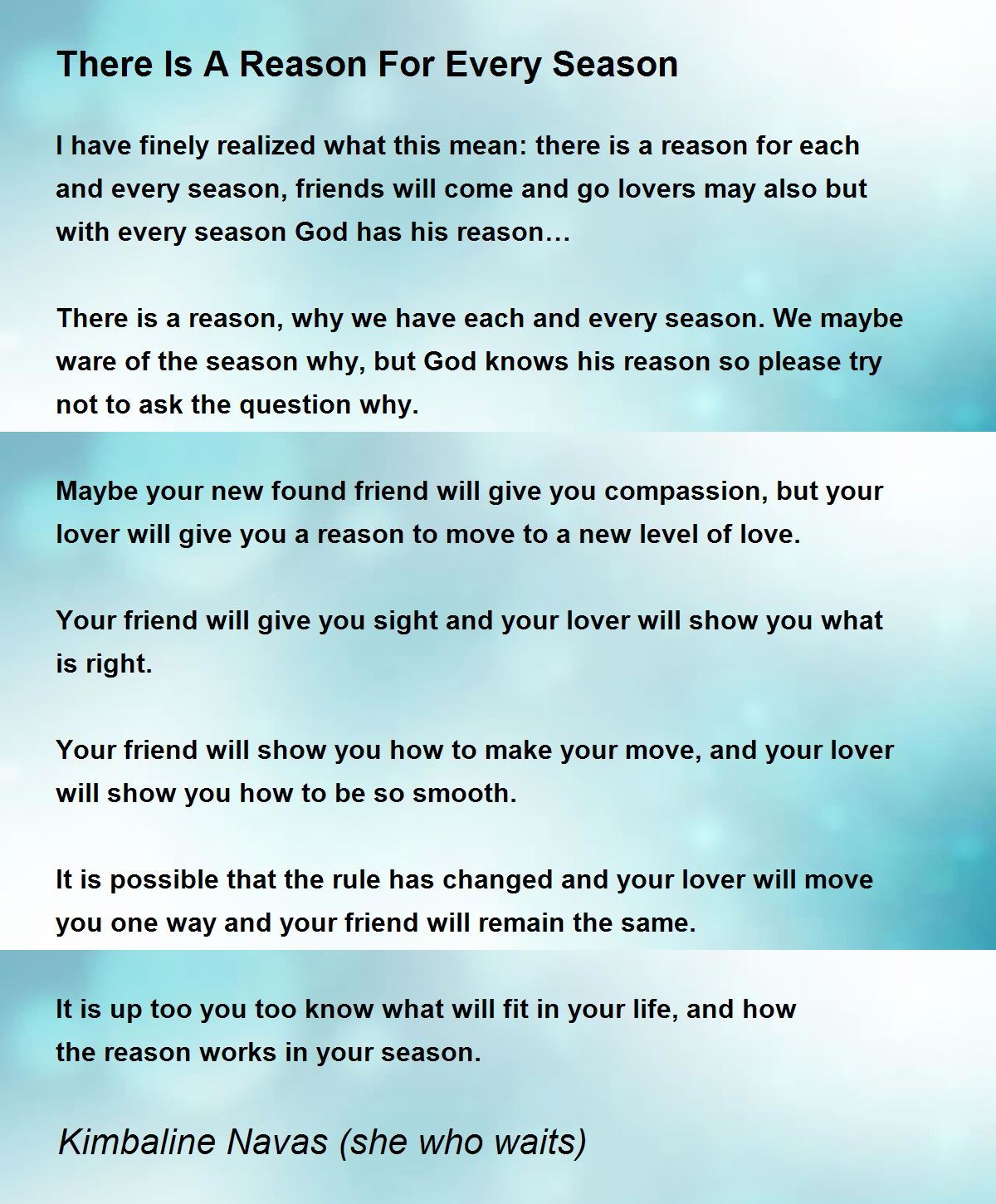 There Is A Reason For Every Season

I have finely realized what this mean: there is a reason for each and every season, friends will come and go lovers may also but with every season God has his reason…

There is a reason, why we have each and every season. We maybe ware of the season why, but God knows his reason so please try not to ask the question why.

Maybe your new found friend will give you compassion, but your lover will give you a reason to move to a new level of love.

Your friend will give you sight and your lover will show you what is right.

Your friend will show you how to make your move, and your lover will show you how to be so smooth.

It is possible that the rule has changed and your lover will move you one way and your friend will remain the same.

It is up too you too know what will fit in your life, and how the reason works in your season.

Kimbaline Navas (she who waits)